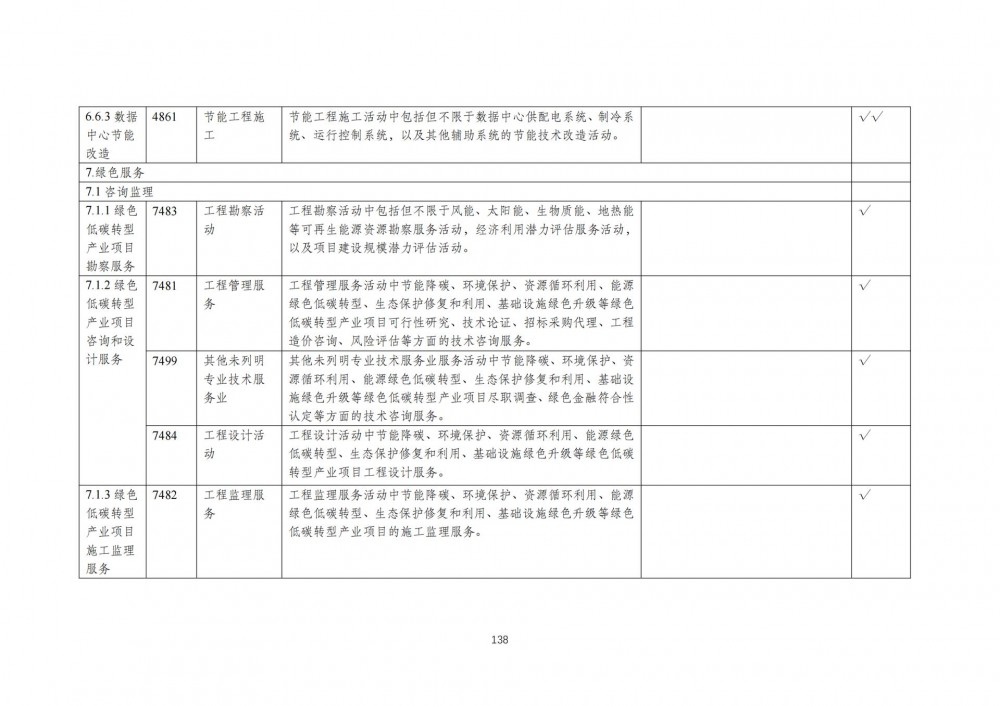 | 6.6.3 数据中心节能改造 | 4861 | 节能工程施工 | 节能工程施工活动中包括但不限于数据中心供配电系统、制冷系统、运行控制系统，以及其他辅助系统的节能技术改造活动。 |  | √√ |
|---|---|---|---|---|---|
| 7.绿色服务 |  |  |  |  |  |
| 7.1 咨询监理 |  |  |  |  |  |
| 7.1.1 绿色低碳转型产业项目勘察服务 | 7483 | 工程勘察活动 | 工程勘察活动中包括但不限于风能、太阳能、生物质能、地热能等可再生能源资源勘察服务活动，经济利用潜力评估服务活动，以及项目建设规模潜力评估活动。 |  | √ |
| 7.1.2 绿色低碳转型产业项目咨询和设计服务 | 7481 | 工程管理服务 | 工程管理服务活动中节能降碳、环境保护、资源循环利用、能源绿色低碳转型、生态保护修复和利用、基础设施绿色升级等绿色低碳转型产业项目可行性研究、技术论证、招标采购代理、工程造价咨询、风险评估等方面的技术咨询服务。 |  | √ |
|  | 7499 | 其他未列明专业技术服务业 | 其他未列明专业技术服务业服务活动中节能降碳、环境保护、资源循环利用、能源绿色低碳转型、生态保护修复和利用、基础设施绿色升级等绿色低碳转型产业项目尽职调查、绿色金融符合性认定等方面的技术咨询服务。 |  | √ |
|  | 7484 | 工程设计活动 | 工程设计活动中节能降碳、环境保护、资源循环利用、能源绿色低碳转型、生态保护修复和利用、基础设施绿色升级等绿色低碳转型产业项目工程设计服务。 |  | √ |
| 7.1.3 绿色低碳转型产业项目施工监理服务 | 7482 | 工程监理服务 | 工程监理服务活动中节能降碳、环境保护、资源循环利用、能源绿色低碳转型、生态保护修复和利用、基础设施绿色升级等绿色低碳转型产业项目的施工监理服务。 |  | √ |

138